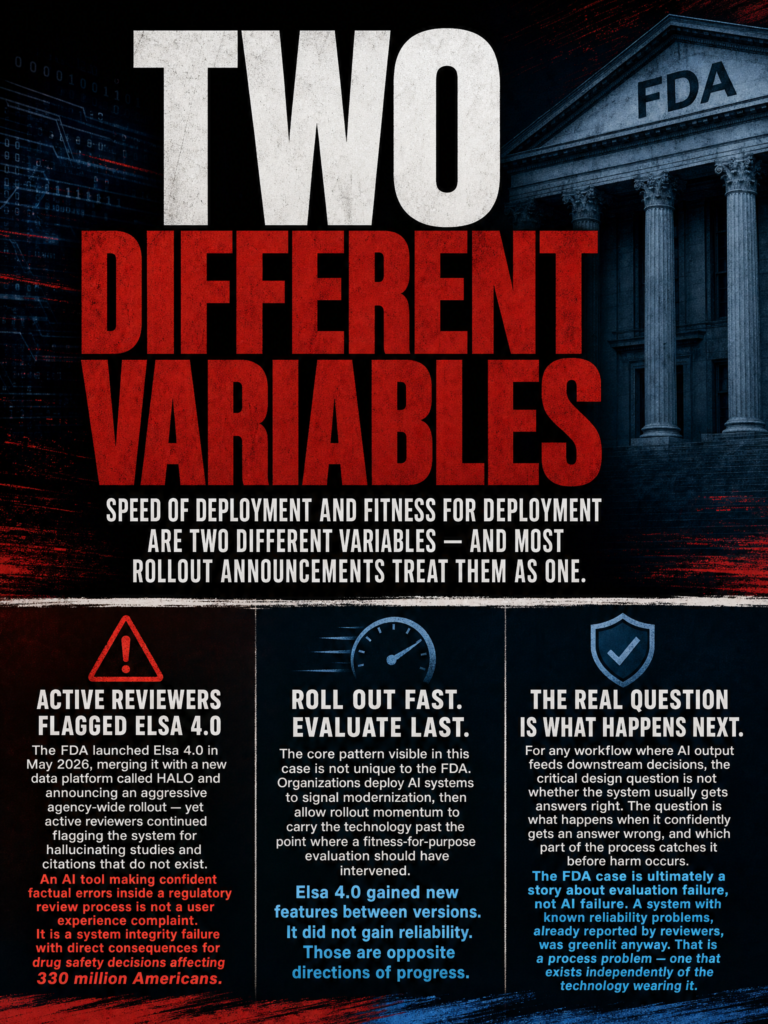 FDA

TWO DIFFERENT VARIABLES

SPEED OF DEPLOYMENT AND FITNESS FOR DEPLOYMENT ARE TWO DIFFERENT VARIABLES — AND MOST ROLLOUT ANNOUNCEMENTS TREAT THEM AS ONE.

ACTIVE REVIEWERS FLAGGED ELSA 4.0

The FDA launched Elsa 4.0 in May 2026, merging it with a new data platform called HALO and announcing an aggressive agency-wide rollout — yet active reviewers continued flagging the system for hallucinating studies and citations that do not exist.

An AI tool making confident factual errors inside a regulatory review process is not a user experience complaint.

It is a system integrity failure with direct consequences for drug safety decisions affecting 330 million Americans.

ROLL OUT FAST. EVALUATE LAST.

The core pattern visible in this case is not unique to the FDA. Organizations deploy AI systems to signal modernization, then allow rollout momentum to carry the technology past the point where a fitness-for-purpose evaluation should have intervened.

Elsa 4.0 gained new features between versions. It did not gain reliability. Those are opposite directions of progress.

THE REAL QUESTION IS WHAT HAPPENS NEXT.

For any workflow where AI output feeds downstream decisions, the critical design question is not whether the system usually gets answers right. The question is what happens when it confidently gets an answer wrong, and which part of the process catches it before harm occurs.

The FDA case is ultimately a story about evaluation failure, not AI failure. A system with known reliability problems, already reported by reviewers, was greenlit anyway. That is a process problem — one that exists independently of the technology wearing it.